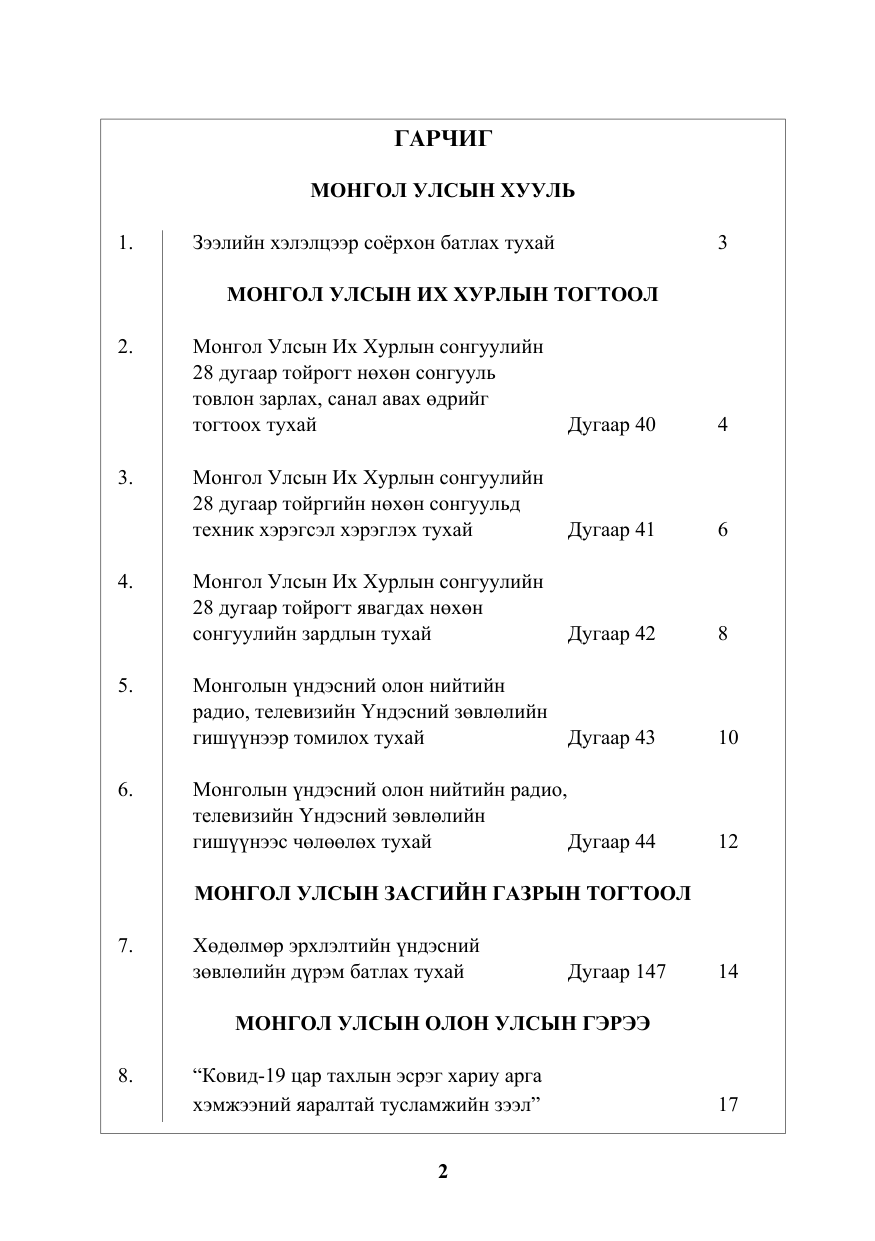 ГАРЧИГ

МОНГОЛ УЛСЫН ХУУЛЬ

1. Зээлийн хэлэлцээр соёрхон батлах тухай 3

МОНГОЛ УЛСЫН ИХ ХУРЛЫН ТОГТООЛ

2. Монгол Улсын Их Хурлын сонгуулийн 28 дугаар тойрогт нөхөн сонгууль товлон зарлах, санал авах өдрийг тогтоох тухай Дугаар 40 4

3. Монгол Улсын Их Хурлын сонгуулийн 28 дугаар тойргийн нөхөн сонгуульд техник хэрэгсэл хэрэглэх тухай Дугаар 41 6

4. Монгол Улсын Их Хурлын сонгуулийн 28 дугаар тойрогт явагдах нөхөн сонгуулийн зардлын тухай Дугаар 42 8

5. Монголын үндэсний олон нийтийн радио, телевизийн Үндэсний зөвлөлийн гишүүнээр томилох тухай Дугаар 43 10

6. Монголын үндэсний олон нийтийн радио, телевизийн Үндэсний зөвлөлийн гишүүнээс чөлөөлөх тухай Дугаар 44 12

МОНГОЛ УЛСЫН ЗАСГИЙН ГАЗРЫН ТОГТООЛ

7. Хөдөлмөр эрхлэлтийн үндэсний зөвлөлийн дүрэм батлах тухай Дугаар 147 14

МОНГОЛ УЛСЫН ОЛОН УЛСЫН ГЭРЭЭ

8. "Ковид-19 цар тахлын эсрэг хариу арга хэмжээний яаралтай тусламжийн зээл" 17

2